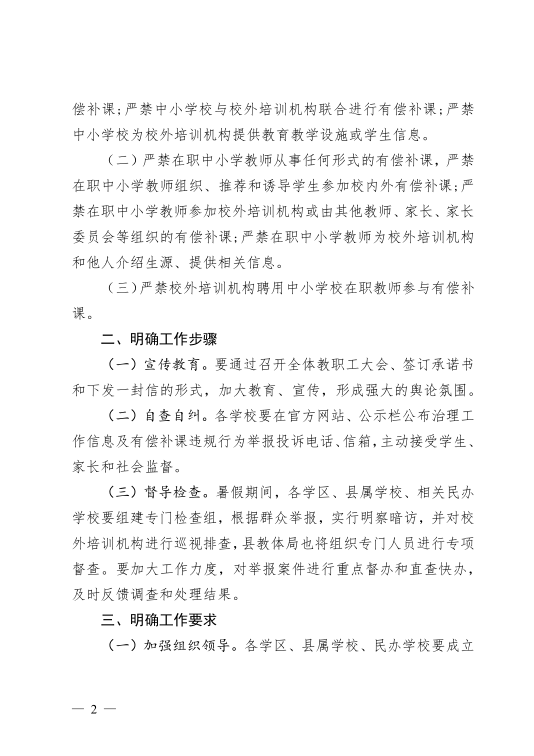 偿补课；严禁中小学校与校外培训机构联合进行有偿补课；严禁中小学校为校外培训机构提供教育教学设施或学生信息。

（二）严禁在职中小学教师从事任何形式的有偿补课，严禁在职中小学教师组织、推荐和诱导学生参加校内外有偿补课；严禁在职中小学教师参加校外培训机构或由其他教师、家长、家长委员会等组织的有偿补课；严禁在职中小学教师为校外培训机构和他人介绍生源、提供相关信息。

（三）严禁校外培训机构聘用中小学校在职教师参与有偿补课。

二、明确工作步骤

（一）宣传教育。要通过召开全体教职工大会、签订承诺书和下发一封信的形式，加大教育、宣传，形成强大的舆论氛围。

（二）自查自纠。各学校要在官方网站、公示栏公布治理工作信息及有偿补课违规行为举报投诉电话、信箱，主动接受学生、家长和社会监督。

（三）督导检查。暑假期间，各学区、县属学校、相关民办学校要组建专门检查组，根据群众举报，实行明察暗访，并对校外培训机构进行巡视排查，县教体局也将组织专门人员进行专项督查。要加大工作力度，对举报案件进行重点督办和直查快办，及时反馈调查和处理结果。

三、明确工作要求

（一）加强组织领导。各学区、县属学校、民办学校要成立

— 2 —